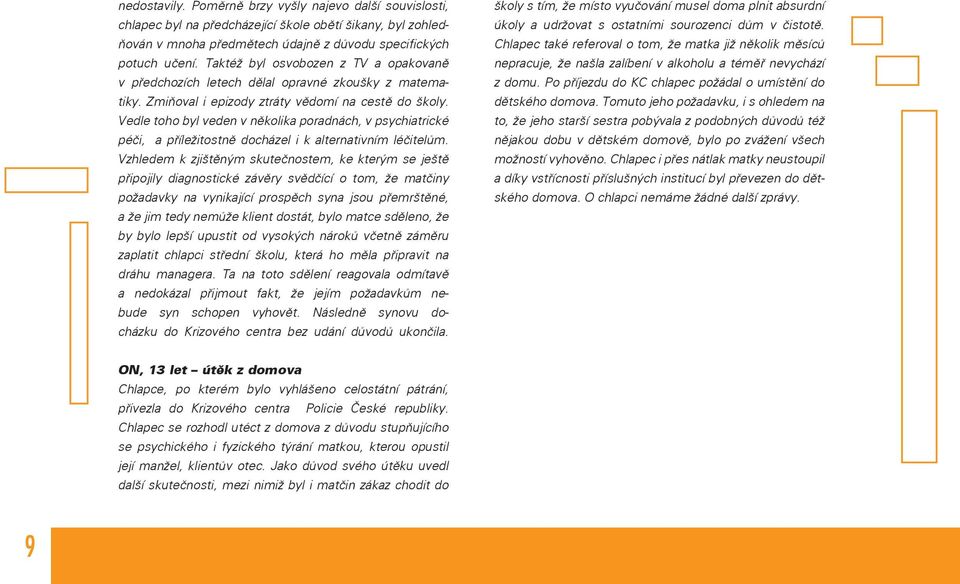 nedostavily. Poměrně brzy vyšly najevo další souvislosti, chlapec byl na předcházející škole obětí šikany, byl zohledňován v mnoha předmětech údajně z důvodu specifických potuch učení. Taktéž byl osvobozen z TV a opakovaně v předchozích letech dělal opravné zkoušky z matematiky. Zmiňoval i epizody ztráty vědomí na cestě do školy. Vedle toho byl veden v několika poradnách, v psychiatrické péči, a příležitostně docházel i k alternativním léčitelům. Vzhledem k zjištěným skutečnostem, ke kterým se ještě připojily diagnostické závěry svědčící o tom, že matčiny požadavky na vynikající prospěch syna jsou přemrštěné, a že jim tedy nemůže klient dostát, bylo matce sděleno, že by bylo lepší upustit od vysokých nároků včetně záměru zaplatit chlapci střední školu, která ho měla připravit na dráhu managera. Ta na toto sdělení reagovala odmítavě a nedokázal přijmout fakt, že jejím požadavkům nebude syn schopen vyhovět. Následně synovu docházku do Krizového centra bez udání důvodů ukončila.

ON, 13 let – útěk z domova
Chlapce, po kterém bylo vyhlášeno celostátní pátrání, přivezla do Krizového centra Policie České republiky. Chlapec se rozhodl utéct z domova z důvodu stupňujícího se psychického i fyzického týrání matkou, kterou opustil její manžel, klientův otec. Jako důvod svého útěku uvedl další skutečnosti, mezi nimiž byl i matčin zákaz chodit do

školy s tím, že místo vyučování musel doma plnit absurdní úkoly a udržovat s ostatními sourozenci dům v čistotě. Chlapec také referoval o tom, že matka již několik měsíců nepracuje, že našla zalíbení v alkoholu a téměř nevychází z domu. Po příjezdu do KC chlapec požádal o umístění do dětského domova. Tomuto jeho požadavku, i s ohledem na to, že jeho starší sestra pobývala z podobných důvodů též nějakou dobu v dětském domově, bylo po zvážení všech možností vyhověno. Chlapec i přes nátlak matky neustoupil a díky vstřícnosti příslušných institucí byl převezen do dětského domova. O chlapci nemáme žádné další zprávy.

9